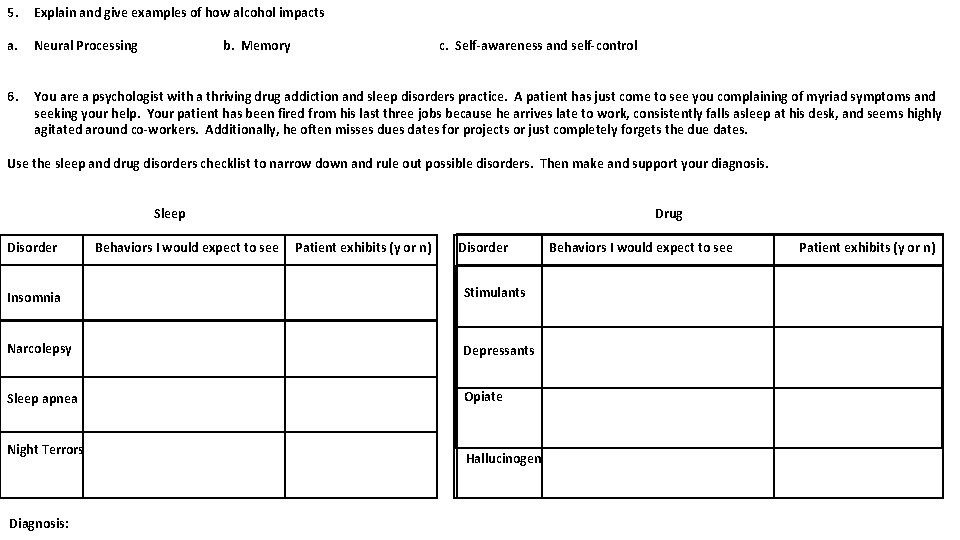 5. Explain and give examples of how alcohol impacts

a. Neural Processing b. Memory c. Self-awareness and self-control

6. You are a psychologist with a thriving drug addiction and sleep disorders practice. A patient has just come to see you complaining of myriad symptoms and seeking your help. Your patient has been fired from his last three jobs because he arrives late to work, consistently falls asleep at his desk, and seems highly agitated around co-workers. Additionally, he often misses dues dates for projects or just completely forgets the due dates.

Use the sleep and drug disorders checklist to narrow down and rule out possible disorders. Then make and support your diagnosis.

Sleep

| Disorder | Behaviors I would expect to see | Patient exhibits (y or n) |
|---|---|---|
| Insomnia | | |
| Narcolepsy | | |
| Sleep apnea | | |
| Night Terrors | | |

Drug

| Disorder | Behaviors I would expect to see | Patient exhibits (y or n) |
|---|---|---|
| Stimulants | | |
| Depressants | | |
| Opiate | | |
| Hallucinogen | | |

Diagnosis: